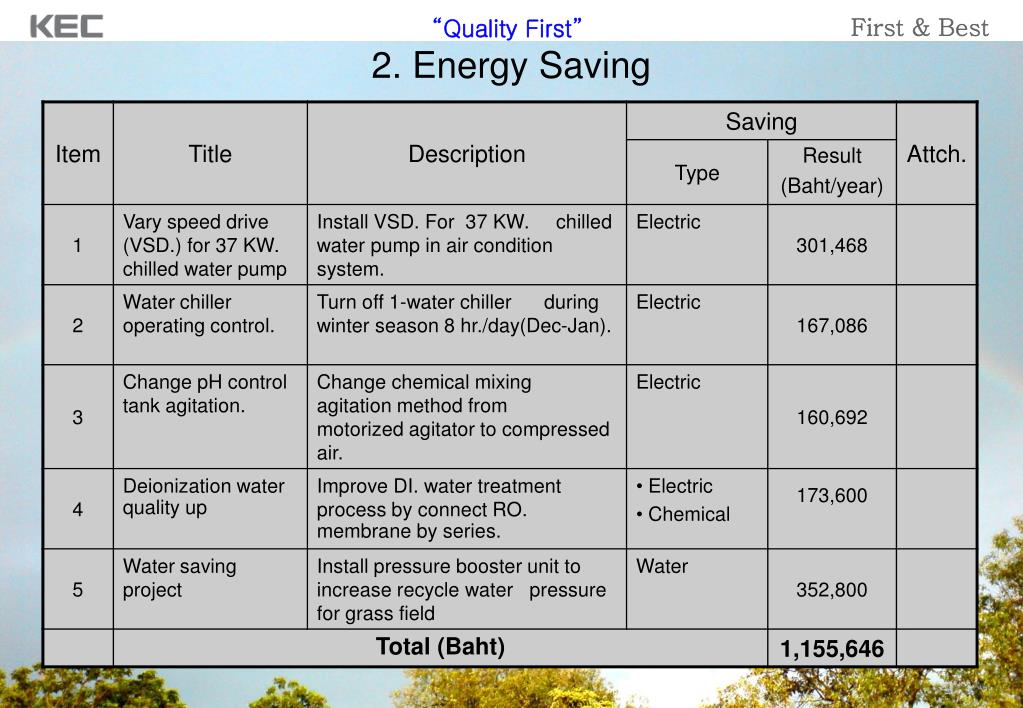 KEC "Quality First" First & Best

2. Energy Saving

| Item | Title | Description | Saving Type | Saving Result (Baht/year) | Attch. |
|---|---|---|---|---|---|
| 1 | Vary speed drive (VSD.) for 37 KW. chilled water pump | Install VSD. For 37 KW. chilled water pump in air condition system. | Electric | 301,468 | |
| 2 | Water chiller operating control. | Turn off 1-water chiller during winter season 8 hr./day(Dec-Jan). | Electric | 167,086 | |
| 3 | Change pH control tank agitation. | Change chemical mixing agitation method from motorized agitator to compressed air. | Electric | 160,692 | |
| 4 | Deionization water quality up | Improve DI. water treatment process by connect RO. membrane by series. | • Electric • Chemical | 173,600 | |
| 5 | Water saving project | Install pressure booster unit to increase recycle water pressure for grass field | Water | 352,800 | |
| | Total (Baht) | | | 1,155,646 | |